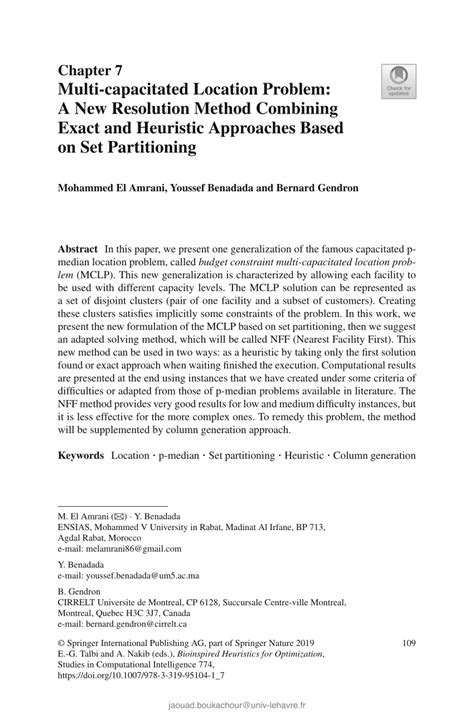 Chapter 7
Multi-capacitated Location Problem: A New Resolution Method Combining Exact and Heuristic Approaches Based on Set Partitioning

Check for updates

Mohammed El Amrani, Youssef Benadada and Bernard Gendron

Abstract In this paper, we present one generalization of the famous capacitated p-median location problem, called budget constraint multi-capacitated location problem (MCLP). This new generalization is characterized by allowing each facility to be used with different capacity levels. The MCLP solution can be represented as a set of disjoint clusters (pair of one facility and a subset of customers). Creating these clusters satisfies implicitly some constraints of the problem. In this work, we present the new formulation of the MCLP based on set partitioning, then we suggest an adapted solving method, which will be called NFF (Nearest Facility First). This new method can be used in two ways: as a heuristic by taking only the first solution found or exact approach when waiting finished the execution. Computational results are presented at the end using instances that we have created under some criteria of difficulties or adapted from those of p-median problems available in literature. The NFF method provides very good results for low and medium difficulty instances, but it is less effective for the more complex ones. To remedy this problem, the method will be supplemented by column generation approach.

Keywords Location · p-median · Set partitioning · Heuristic · Column generation

M. El Amrani (✉) · Y. Benadada
ENSIAS, Mohammed V University in Rabat, Madinat Al Irfane, BP 713, Agdal Rabat, Morocco
e-mail: melamrani86@gmail.com

Y. Benadada
e-mail: youssef.benadada@um5.ac.ma

B. Gendron
CIRRELT Universite de Montreal, CP 6128, Succursale Centre-ville Montreal, Montreal, Quebec H3C 3J7, Canada
e-mail: bernard.gendron@cirrelt.ca

© Springer International Publishing AG, part of Springer Nature 2019
E.-G. Talbi and A. Nakib (eds.), Bioinspired Heuristics for Optimization, Studies in Computational Intelligence 774, https://doi.org/10.1007/978-3-319-95104-1_7

109

jaouad.boukachour@univ-lehavre.fr